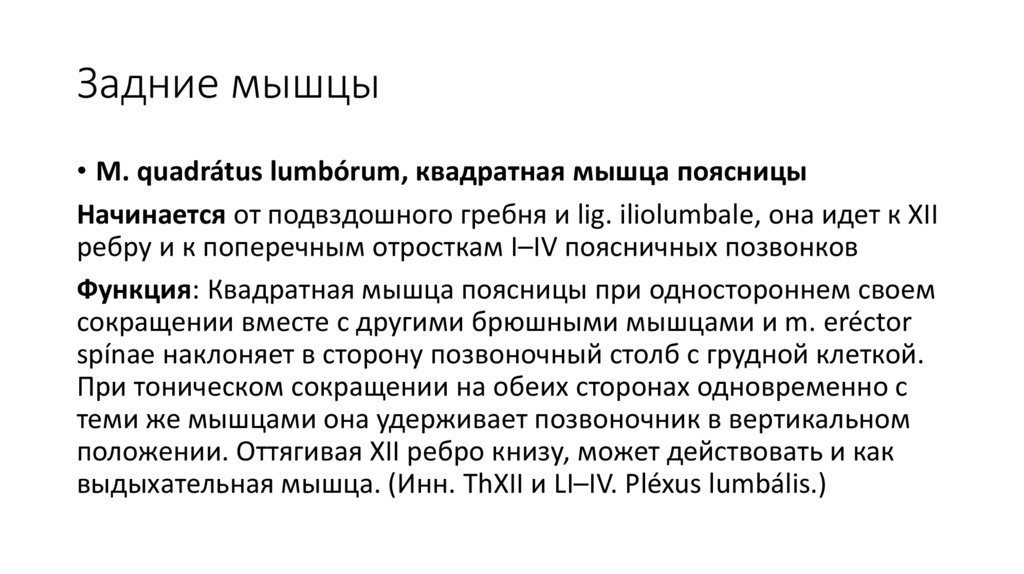 Задние мышцы

• M. quadrátus lumbórum, квадратная мышца поясницы

Начинается от подвздошного гребня и lig. iliolumbale, она идет к XII ребру и к поперечным отросткам I–IV поясничных позвонков

Функция: Квадратная мышца поясницы при одностороннем своем сокращении вместе с другими брюшными мышцами и m. eréctor spínae наклоняет в сторону позвоночный столб с грудной клеткой. При тоническом сокращении на обеих сторонах одновременно с теми же мышцами она удерживает позвоночник в вертикальном положении. Оттягивая XII ребро книзу, может действовать и как выдыхательная мышца. (Инн. ThXII и LI–IV. Pléxus lumbális.)